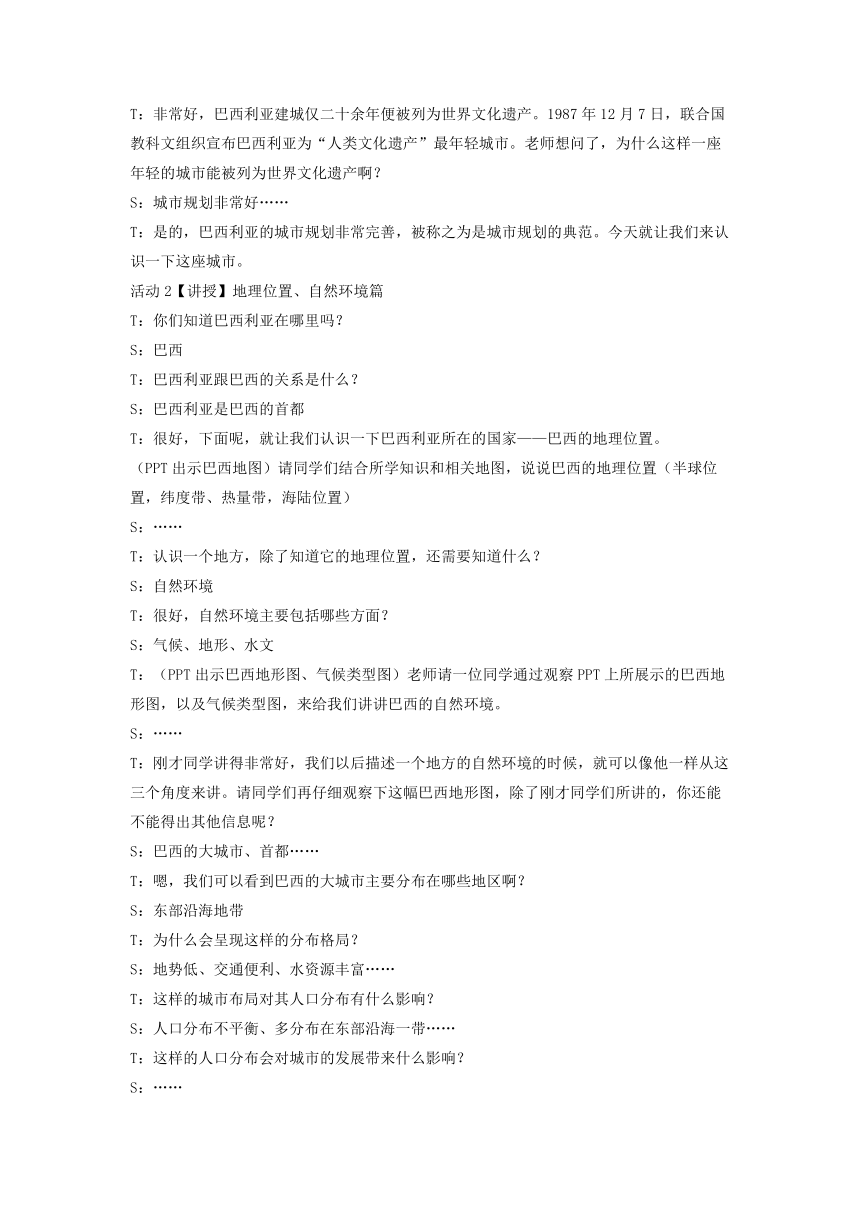 T：非常好，巴西利亚建城仅二十余年便被列为世界文化遗产。1987 年 12 月 7 日，联合国教科文组织宣布巴西利亚为“人类文化遗产”最年轻城市。老师想问了，为什么这样一座年轻的城市能被列为世界文化遗产啊？

S：城市规划非常好……

T：是的，巴西利亚的城市规划非常完善，被称之为是城市规划的典范。今天就让我们来认识一下这座城市。

活动 2【讲授】地理位置、自然环境篇

T：你们知道巴西利亚在哪里吗？

S：巴西

T：巴西利亚跟巴西的关系是什么？

S：巴西利亚是巴西的首都

T：很好，下面呢，就让我们认识一下巴西利亚所在的国家——巴西的地理位置。

（PPT 出示巴西地图）请同学们结合所学知识和相关地图，说说巴西的地理位置（半球位置，纬度带、热量带，海陆位置）

S：……

T：认识一个地方，除了知道它的地理位置，还需要知道什么？

S：自然环境

T：很好，自然环境主要包括哪些方面？

S：气候、地形、水文

T：（PPT 出示巴西地形图、气候类型图）老师请一位同学通过观察 PPT 上所展示的巴西地形图，以及气候类型图，来给我们讲讲巴西的自然环境。

S：……

T：刚才同学讲得非常好，我们以后描述一个地方的自然环境的时候，就可以像他一样从这三个角度来讲。请同学们再仔细观察下这幅巴西地形图，除了刚才同学们所讲的，你还能不能得出其他信息呢？

S：巴西的大城市、首都……

T：嗯，我们可以看到巴西的大城市主要分布在哪些地区啊？

S：东部沿海地带

T：为什么会呈现这样的分布格局？

S：地势低、交通便利、水资源丰富……

T：这样的城市布局对其人口分布有什么影响？

S：人口分布不平衡、多分布在东部沿海一带……

T：这样的人口分布会对城市的发展带来什么影响？

S：……